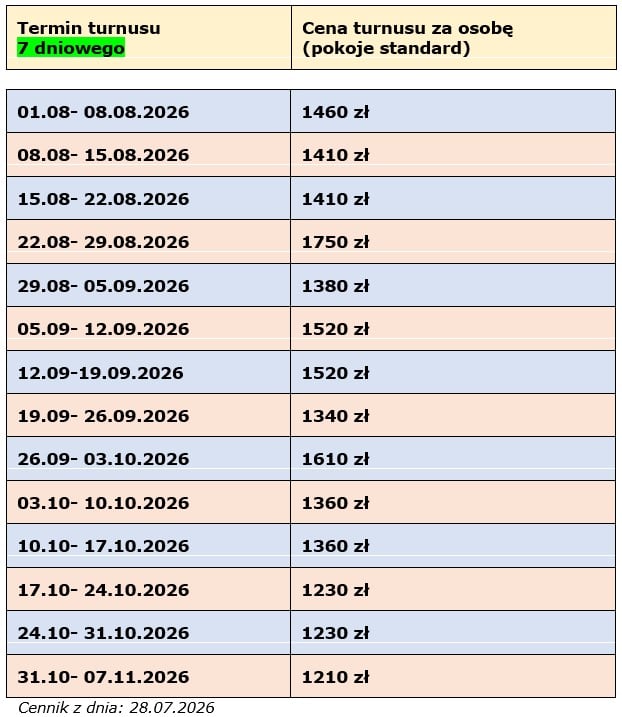 | Termin turnusu 7 dniowego | Cena turnusu za osobę (pokoje standard) |
|---|---|
| 01.08- 08.08.2026 | 1460 zł |
| 08.08- 15.08.2026 | 1410 zł |
| 15.08- 22.08.2026 | 1410 zł |
| 22.08- 29.08.2026 | 1750 zł |
| 29.08- 05.09.2026 | 1380 zł |
| 05.09- 12.09.2026 | 1520 zł |
| 12.09-19.09.2026 | 1520 zł |
| 19.09- 26.09.2026 | 1340 zł |
| 26.09- 03.10.2026 | 1610 zł |
| 03.10- 10.10.2026 | 1360 zł |
| 10.10- 17.10.2026 | 1360 zł |
| 17.10- 24.10.2026 | 1230 zł |
| 24.10- 31.10.2026 | 1230 zł |
| 31.10- 07.11.2026 | 1210 zł |

Cennik z dnia: 28.07.2026